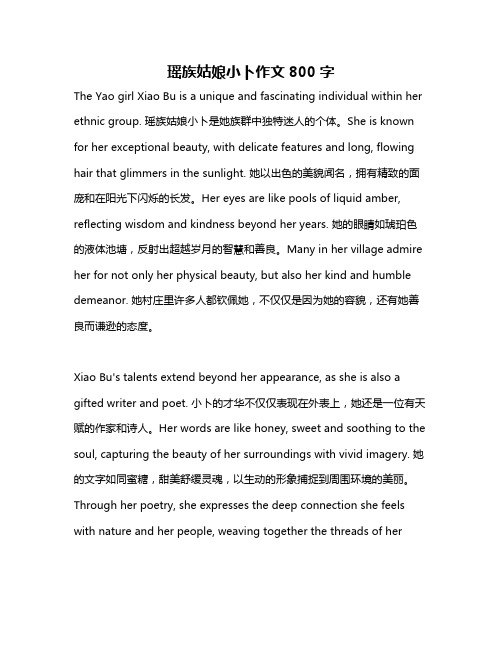 瑶族姑娘小卜作文 800 字

The Yao girl Xiao Bu is a unique and fascinating individual within her ethnic group. 瑶族姑娘小卜是她族群中独特迷人的个体。She is known for her exceptional beauty, with delicate features and long, flowing hair that glimmers in the sunlight. 她以出色的美貌闻名，拥有精致的面庞和在阳光下闪烁的长发。Her eyes are like pools of liquid amber, reflecting wisdom and kindness beyond her years. 她的眼睛如琥珀色的液体池塘，反射出超越岁月的智慧和善良。Many in her village admire her for not only her physical beauty, but also her kind and humble demeanor. 她村庄里许多人都钦佩她，不仅仅是因为她的容貌，还有她善良而谦逊的态度。

Xiao Bu's talents extend beyond her appearance, as she is also a gifted writer and poet. 小卜的才华不仅仅表现在外表上，她还是一位有天赋的作家和诗人。Her words are like honey, sweet and soothing to the soul, capturing the beauty of her surroundings with vivid imagery. 她的文字如同蜜糖，甜美舒缓灵魂，以生动的形象捕捉到周围环境的美丽。Through her poetry, she expresses the deep connection she feels with nature and her people, weaving together the threads of her